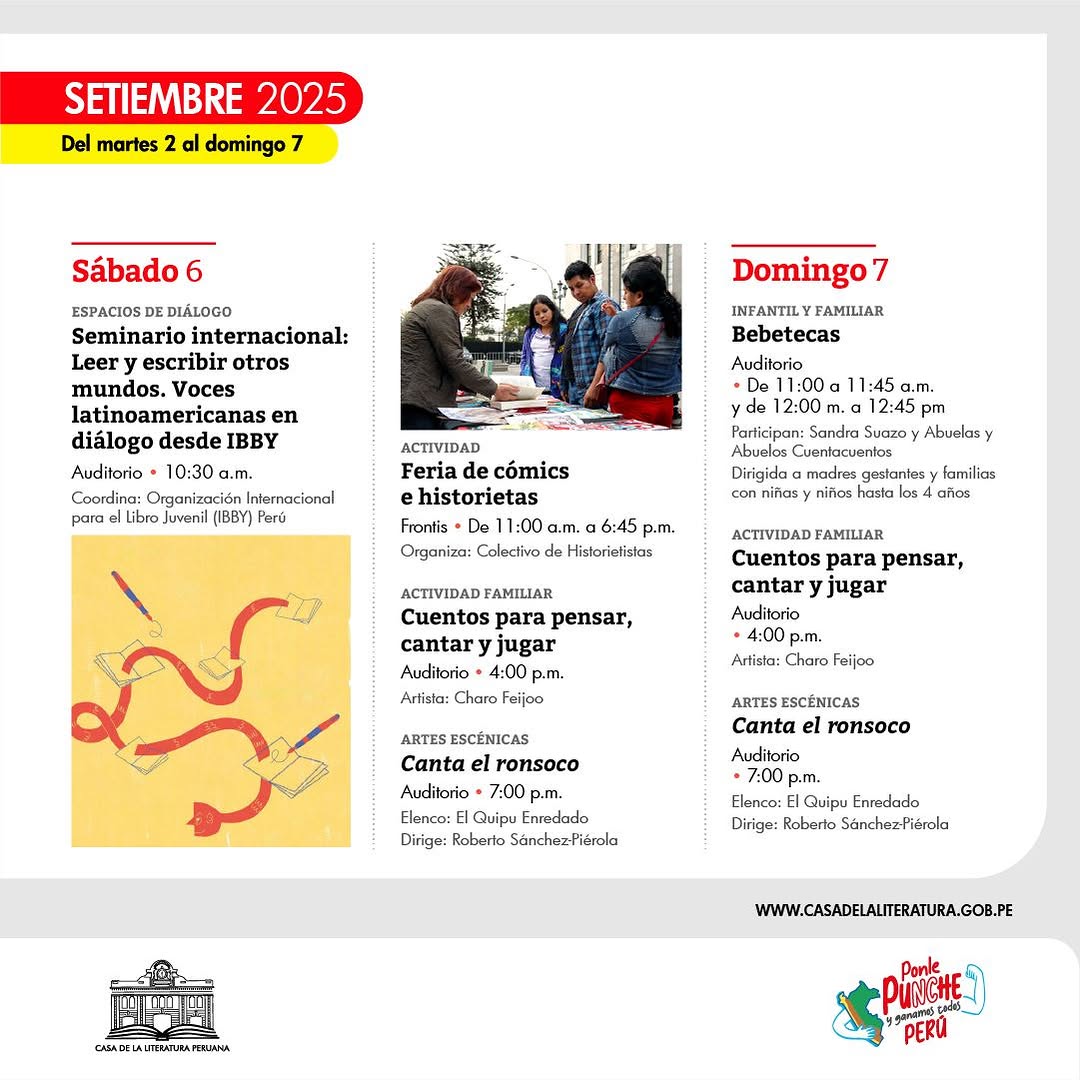 SETIEMBRE 2025
Del martes 2 al domingo 7

Sábado 6

ESPACIOS DE DIÁLOGO
Seminario internacional: Leer y escribir otros mundos. Voces latinoamericanas en diálogo desde IBBY
Auditorio • 10:30 a.m.
Coordina: Organización Internacional para el Libro Juvenil (IBBY) Perú

ACTIVIDAD
Feria de cómics e historietas
Frontis • De 11:00 a.m. a 6:45 p.m.
Organiza: Colectivo de Historietistas

ACTIVIDAD FAMILIAR
Cuentos para pensar, cantar y jugar
Auditorio • 4:00 p.m.
Artista: Charo Feijoo

ARTES ESCÉNICAS
Canta el ronsoco
Auditorio • 7:00 p.m.
Elenco: El Quipu Enredado
Dirige: Roberto Sánchez-Piérola

Domingo 7

INFANTIL Y FAMILIAR
Bebetecas
Auditorio
• De 11:00 a 11:45 a.m. y de 12:00 m. a 12:45 pm
Participan: Sandra Suazo y Abuelas y Abuelos Cuentacuentos
Dirigida a madres gestantes y familias con niñas y niños hasta los 4 años

ACTIVIDAD FAMILIAR
Cuentos para pensar, cantar y jugar
Auditorio
• 4:00 p.m.
Artista: Charo Feijoo

ARTES ESCÉNICAS
Canta el ronsoco
Auditorio
• 7:00 p.m.
Elenco: El Quipu Enredado
Dirige: Roberto Sánchez-Piérola

WWW.CASADELALITERATURA.GOB.PE

CASA DE LA LITERATURA PERUANA

Ponle PUNCHE y ganamos todos PERÚ